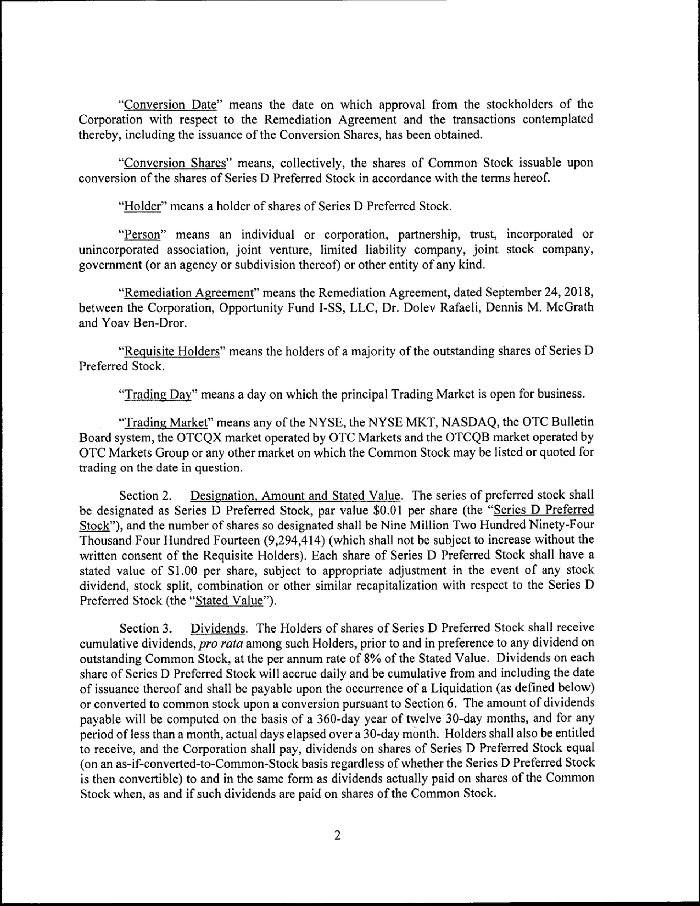 "Conversion Date" means the date on which approval from the stockholders of the Corporation with respect to the Remediation Agreement and the transactions contemplated thereby, including the issuance of the Conversion Shares, has been obtained.

"Conversion Shares" means, collectively, the shares of Common Stock issuable upon conversion of the shares of Series D Preferred Stock in accordance with the terms hereof.

"Holder" means a holder of shares of Series D Preferred Stock.

"Person" means an individual or corporation, partnership, trust, incorporated or unincorporated association, joint venture, limited liability company, joint stock company, government (or an agency or subdivision thereof) or other entity of any kind.

"Remediation Agreement" means the Remediation Agreement, dated September 24, 2018, between the Corporation, Opportunity Fund I-SS, LLC, Dr. Dolev Rafaeli, Dennis M. McGrath and Yoav Ben-Dror.

"Requisite Holders" means the holders of a majority of the outstanding shares of Series D Preferred Stock.

"Trading Day" means a day on which the principal Trading Market is open for business.

"Trading Market" means any of the NYSE, the NYSE MKT, NASDAQ, the OTC Bulletin Board system, the OTCQX market operated by OTC Markets and the OTCQB market operated by OTC Markets Group or any other market on which the Common Stock may be listed or quoted for trading on the date in question.

Section 2. Designation, Amount and Stated Value. The series of preferred stock shall be designated as Series D Preferred Stock, par value $0.01 per share (the "Series D Preferred Stock"), and the number of shares so designated shall be Nine Million Two Hundred Ninety-Four Thousand Four Hundred Fourteen (9,294,414) (which shall not be subject to increase without the written consent of the Requisite Holders). Each share of Series D Preferred Stock shall have a stated value of $1.00 per share, subject to appropriate adjustment in the event of any stock dividend, stock split, combination or other similar recapitalization with respect to the Series D Preferred Stock (the "Stated Value").

Section 3. Dividends. The Holders of shares of Series D Preferred Stock shall receive cumulative dividends, pro rata among such Holders, prior to and in preference to any dividend on outstanding Common Stock, at the per annum rate of 8% of the Stated Value. Dividends on each share of Series D Preferred Stock will accrue daily and be cumulative from and including the date of issuance thereof and shall be payable upon the occurrence of a Liquidation (as defined below) or converted to common stock upon a conversion pursuant to Section 6. The amount of dividends payable will be computed on the basis of a 360-day year of twelve 30-day months, and for any period of less than a month, actual days elapsed over a 30-day month. Holders shall also be entitled to receive, and the Corporation shall pay, dividends on shares of Series D Preferred Stock equal (on an as-if-converted-to-Common-Stock basis regardless of whether the Series D Preferred Stock is then convertible) to and in the same form as dividends actually paid on shares of the Common Stock when, as and if such dividends are paid on shares of the Common Stock.

2